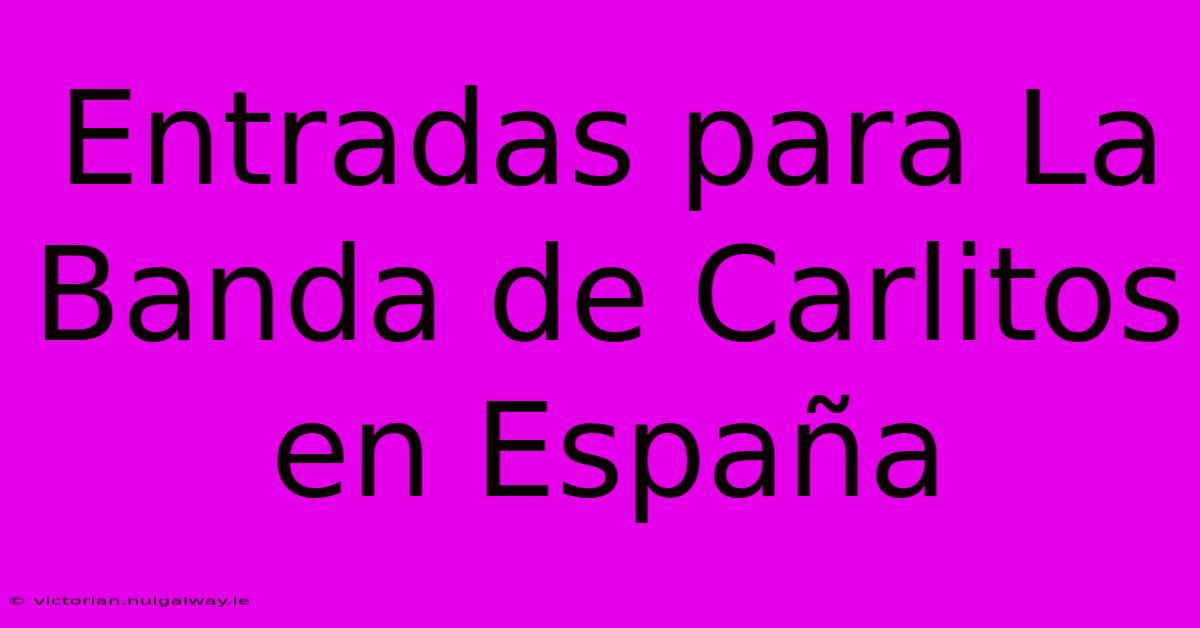 Entradas para La Banda de Carlitos en España

© victorian.nuigalway.ie